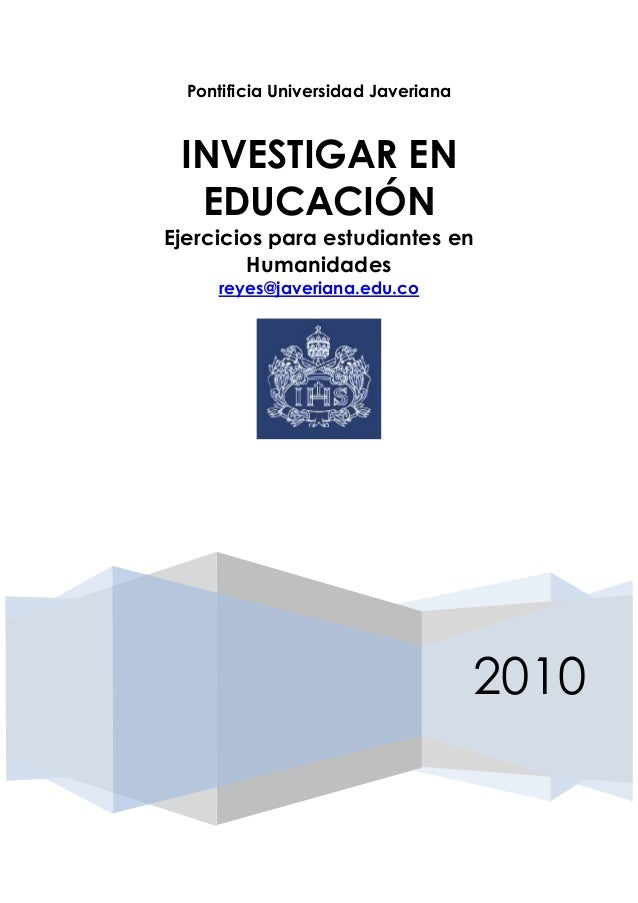 Pontificia Universidad Javeriana

INVESTIGAR EN EDUCACIÓN

Ejercicios para estudiantes en Humanidades

reyes@javeriana.edu.co

IHS

2010